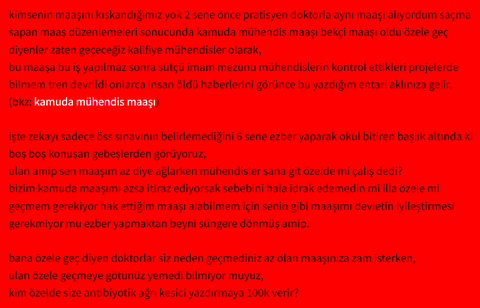 kimsenin maaşını kıskandığımız yok 2 sene önce pratisyen doktorla aynı maaşı alıyordum saçma sapan maaş düzenlemeleri sonucunda kamuda mühendis maaşı bekçi maaşı oldu özele geç diyenler zaten geçeceğiz kalifiye mühendisler olarak,
bu maaşa bu iş yapılmaz sonra sütçü imam mezunu mühendislerin kontrol ettikleri projelerde bilmem tren devrildi onlarca insan öldü haberlerini görünce bu yazdığım entari aklınıza gelir.
(bkz: kamuda mühendis maaşı)

işte zekayı sadece öss sınavının belirlemediğini 6 sene ezber yaparak okul bitiren başlık altında ki boş boş konuşan gebeşlerden görüyoruz,
ulan amip sen maaşım az diye ağlarken mühendisler sana git özelde mi çalış dedi?
bizim kamuda maaşımı azsa itiraz ediyorsak sebebini hala idrak edemedin mi illa özele mi geçmem gerekiyor hak ettiğim maaşı alabilmem için senin gibi maaşımı devletin iyileştirmesi gerekmiyor mu ezber yapmaktan beyni süngere dönmüş amip.

bana özele geç diyen doktorlar siz neden geçmediniz az olan maaşınıza zam isterken,
ulan özele geçmeye götünüz yemedi bilmiyor muyuz,
kim özelde size antibiyotik ağrı kesici yazdırmaya 100k verir?